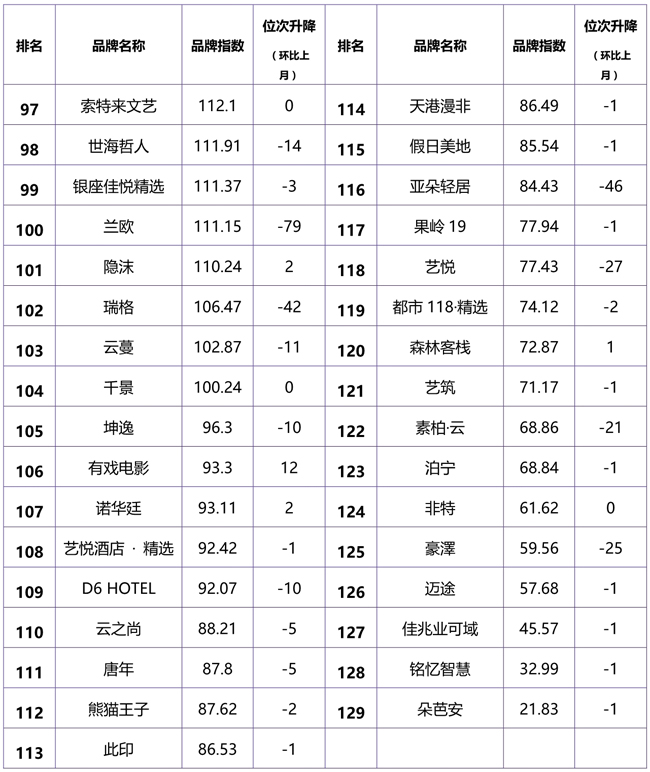 | 排名 | 品牌名称 | 品牌指数 | 位次升降（环比上月） | 排名 | 品牌名称 | 品牌指数 | 位次升降（环比上月） |
|---|---|---|---|---|---|---|---|
| 97 | 索特来文艺 | 112.1 | 0 | 114 | 天港漫非 | 86.49 | -1 |
| 98 | 世海哲人 | 111.91 | -14 | 115 | 假日美地 | 85.54 | -1 |
| 99 | 银座佳悦精选 | 111.37 | -3 | 116 | 亚朵轻居 | 84.43 | -46 |
| 100 | 兰欧 | 111.15 | -79 | 117 | 果岭 19 | 77.94 | -1 |
| 101 | 隐沫 | 110.24 | 2 | 118 | 艺悦 | 77.43 | -27 |
| 102 | 瑞格 | 106.47 | -42 | 119 | 都市 118·精选 | 74.12 | -2 |
| 103 | 云蔓 | 102.87 | -11 | 120 | 森林客栈 | 72.87 | 1 |
| 104 | 千景 | 100.24 | 0 | 121 | 艺筑 | 71.17 | -1 |
| 105 | 坤逸 | 96.3 | -10 | 122 | 素柏·云 | 68.86 | -21 |
| 106 | 有戏电影 | 93.3 | 12 | 123 | 泊宁 | 68.84 | -1 |
| 107 | 诺华廷 | 93.11 | 2 | 124 | 非特 | 61.62 | 0 |
| 108 | 艺悦酒店 · 精选 | 92.42 | -1 | 125 | 豪澤 | 59.56 | -25 |
| 109 | D6 HOTEL | 92.07 | -10 | 126 | 迈途 | 57.68 | -1 |
| 110 | 云之尚 | 88.21 | -5 | 127 | 佳兆业可域 | 45.57 | -1 |
| 111 | 唐年 | 87.8 | -5 | 128 | 铭忆智慧 | 32.99 | -1 |
| 112 | 熊猫王子 | 87.62 | -2 | 129 | 朵芭安 | 21.83 | -1 |
| 113 | 此印 | 86.53 | -1 | | | | |